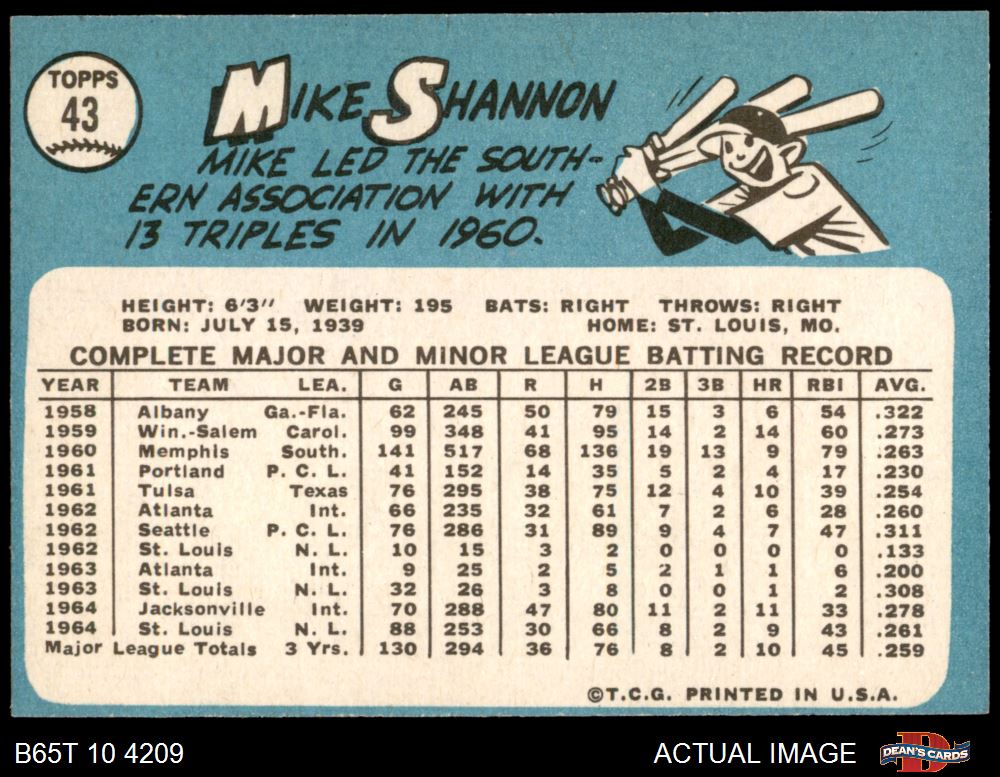 TOPPS
43

MIKE SHANNON

MIKE LED THE SOUTHERN ASSOCIATION WITH 13 TRIPLES IN 1960.

HEIGHT: 6'3" WEIGHT: 195 BATS: RIGHT THROWS: RIGHT
BORN: JULY 15, 1939 HOME: ST. LOUIS, MO.

COMPLETE MAJOR AND MINOR LEAGUE BATTING RECORD

| YEAR | TEAM | LEA. | G | AB | R | H | 2B | 3B | HR | RBI | AVG. |
|---|---|---|---|---|---|---|---|---|---|---|---|
| 1958 | Albany | Ga.-Fla. | 62 | 245 | 50 | 79 | 15 | 3 | 6 | 54 | .322 |
| 1959 | Win.-Salem | Carol. | 99 | 348 | 41 | 95 | 14 | 2 | 14 | 60 | .273 |
| 1960 | Memphis | South. | 141 | 517 | 68 | 136 | 19 | 13 | 9 | 79 | .263 |
| 1961 | Portland | P. C. L. | 41 | 152 | 14 | 35 | 5 | 2 | 4 | 17 | .230 |
| 1961 | Tulsa | Texas | 76 | 295 | 38 | 75 | 12 | 4 | 10 | 39 | .254 |
| 1962 | Atlanta | Int. | 66 | 235 | 32 | 61 | 7 | 2 | 6 | 28 | .260 |
| 1962 | Seattle | P. C. L. | 76 | 286 | 31 | 89 | 9 | 4 | 7 | 47 | .311 |
| 1962 | St. Louis | N. L. | 10 | 15 | 3 | 2 | 0 | 0 | 0 | 0 | .133 |
| 1963 | Atlanta | Int. | 9 | 25 | 2 | 5 | 2 | 1 | 1 | 6 | .200 |
| 1963 | St. Louis | N. L. | 32 | 26 | 3 | 8 | 0 | 0 | 1 | 2 | .308 |
| 1964 | Jacksonville | Int. | 70 | 288 | 47 | 80 | 11 | 2 | 11 | 33 | .278 |
| 1964 | St. Louis | N. L. | 88 | 253 | 30 | 66 | 8 | 2 | 9 | 43 | .261 |
| Major League Totals | | 3 Yrs. | 130 | 294 | 36 | 76 | 8 | 2 | 10 | 45 | .259 |

©T.C.G. PRINTED IN U.S.A.

B65T 10 4209

ACTUAL IMAGE

DEAN'S CARDS